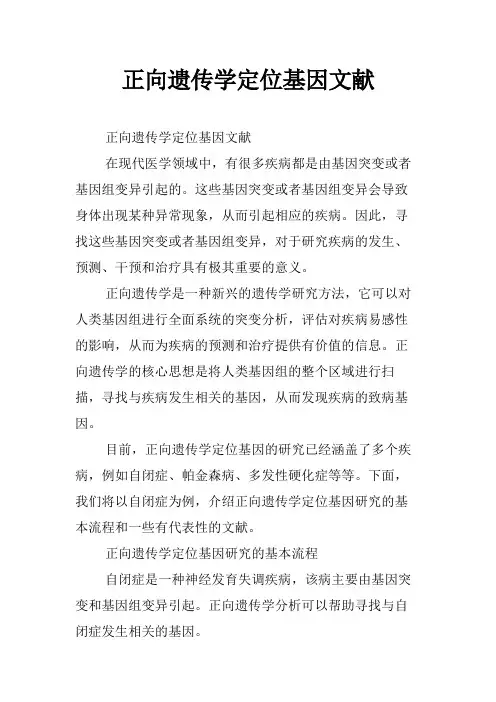 正向遗传学定位基因文献

正向遗传学定位基因文献

在现代医学领域中，有很多疾病都是由基因突变或者基因组变异引起的。这些基因突变或者基因组变异会导致身体出现某种异常现象，从而引起相应的疾病。因此，寻找这些基因突变或者基因组变异，对于研究疾病的发生、预测、干预和治疗具有极其重要的意义。

正向遗传学是一种新兴的遗传学研究方法，它可以对人类基因组进行全面系统的突变分析，评估对疾病易感性的影响，从而为疾病的预测和治疗提供有价值的信息。正向遗传学的核心思想是将人类基因组的整个区域进行扫描，寻找与疾病发生相关的基因，从而发现疾病的致病基因。

目前，正向遗传学定位基因的研究已经涵盖了多个疾病，例如自闭症、帕金森病、多发性硬化症等等。下面，我们将以自闭症为例，介绍正向遗传学定位基因研究的基本流程和一些有代表性的文献。

正向遗传学定位基因研究的基本流程

自闭症是一种神经发育失调疾病，该病主要由基因突变和基因组变异引起。正向遗传学分析可以帮助寻找与自闭症发生相关的基因。